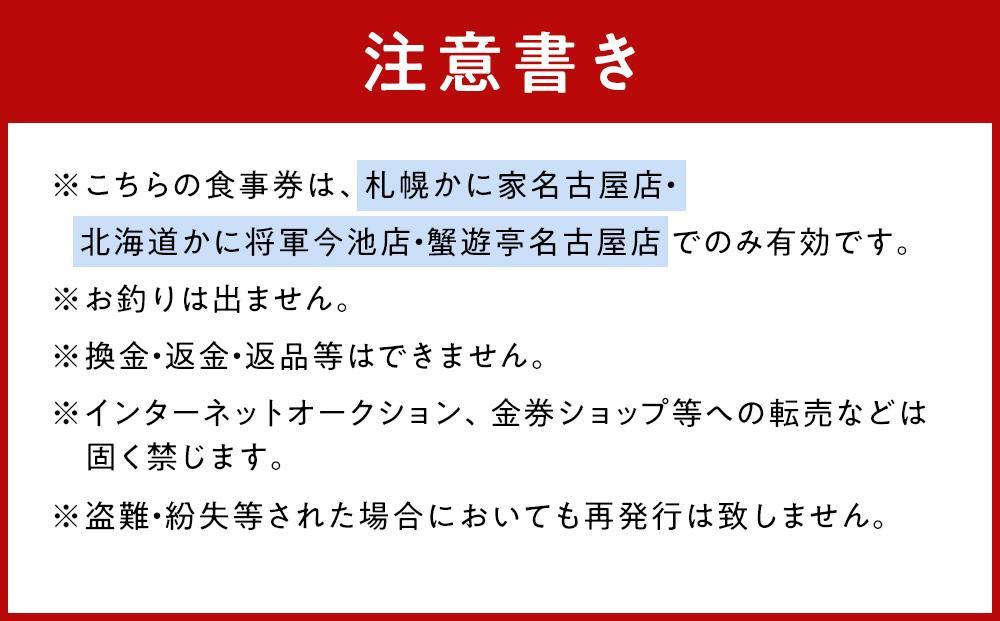 注意書き

※こちらの食事券は、札幌かに家名古屋店・北海道かに将軍今池店・蟹遊亭名古屋店でのみ有効です。

※お釣りは出ません。

※換金・返金・返品等はできません。

※インターネットオークション、金券ショップ等への転売などは固く禁じます。

※盗難・紛失等された場合においても再発行は致しません。